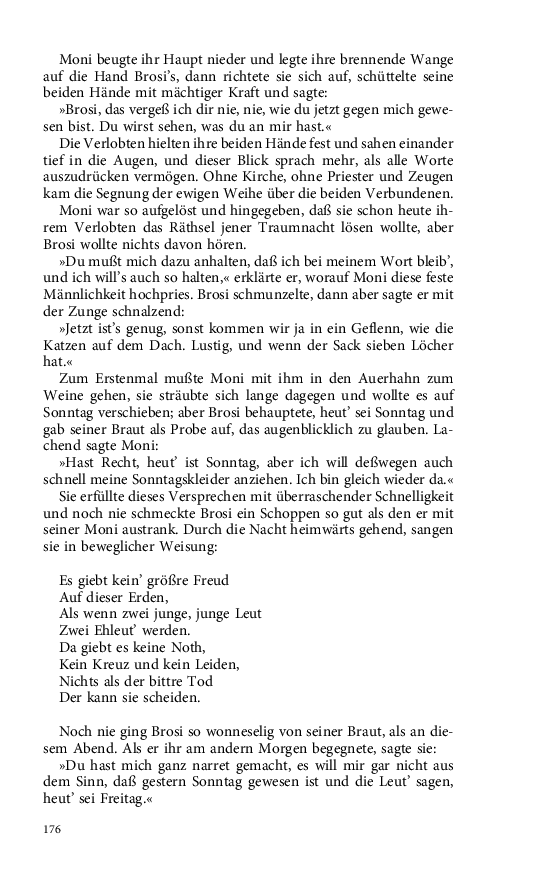 Moni beugte ihr Haupt nieder und legte ihre brennende Wange auf die Hand Brosi's, dann richtete sie sich auf, schüttelte seine beiden Hände mit mächtiger Kraft und sagte:

»Brosi, das vergeß ich dir nie, nie, wie du jetzt gegen mich gewesen bist. Du wirst sehen, was du an mir hast.«

Die Verlobten hielten ihre beiden Hände fest und sahen einander tief in die Augen, und dieser Blick sprach mehr, als alle Worte auszudrücken vermögen. Ohne Kirche, ohne Priester und Zeugen kam die Segnung der ewigen Weihe über die beiden Verbundenen.

Moni war so aufgelöst und hingegeben, daß sie schon heute ihrem Verlobten das Räthsel jener Traumnacht lösen wollte, aber Brosi wollte nichts davon hören.

»Du mußt mich dazu anhalten, daß ich bei meinem Wort bleib', und ich will's auch so halten,« erklärte er, worauf Moni diese feste Männlichkeit hochpries. Brosi schmunzelte, dann aber sagte er mit der Zunge schnalzend:

»Jetzt ist's genug, sonst kommen wir ja in ein Geflenn, wie die Katzen auf dem Dach. Lustig, und wenn der Sack sieben Löcher hat.«

Zum Erstenmal mußte Moni mit ihm in den Auerhahn zum Weine gehen, sie sträubte sich lange dagegen und wollte es auf Sonntag verschieben; aber Brosi behauptete, heut' sei Sonntag und gab seiner Braut als Probe auf, das augenblicklich zu glauben. Lachend sagte Moni:

»Hast Recht, heut' ist Sonntag, aber ich will deßwegen auch schnell meine Sonntagskleider anziehen. Ich bin gleich wieder da.«

Sie erfüllte dieses Versprechen mit überraschender Schnelligkeit und noch nie schmeckte Brosi ein Schoppen so gut als den er mit seiner Moni austrank. Durch die Nacht heimwärts gehend, sangen sie in beweglicher Weisung:

Es giebt kein' größre Freud
Auf dieser Erden,
Als wenn zwei junge, junge Leut
Zwei Ehleut' werden.
Da giebt es keine Noth,
Kein Kreuz und kein Leiden,
Nichts als der bittre Tod
Der kann sie scheiden.

Noch nie ging Brosi so wonneselig von seiner Braut, als an diesem Abend. Als er ihr am andern Morgen begegnete, sagte sie:

»Du hast mich ganz narret gemacht, es will mir gar nicht aus dem Sinn, daß gestern Sonntag gewesen ist und die Leut' sagen, heut' sei Freitag.«

176